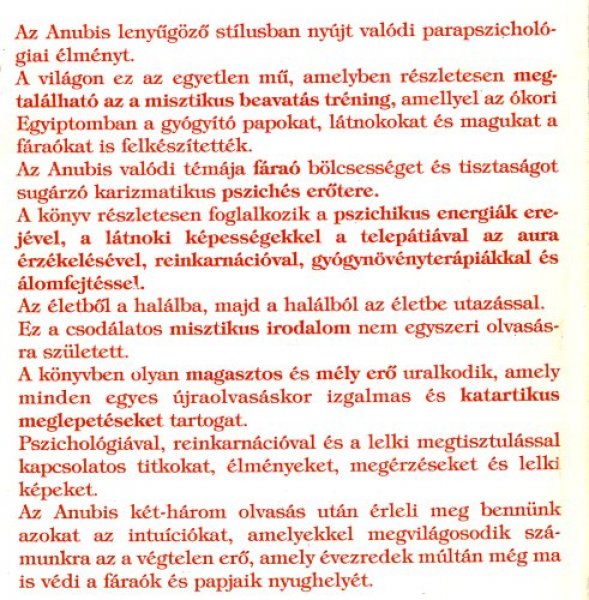 Az Anubis lenyűgöző stílusban nyújt valódi parapszichológiai élményt.
A világon ez az egyetlen mű, amelyben részletesen megtalálható az a misztikus beavatás tréning, amellyel az ókori Egyiptomban a gyógyító papokat, látnokokat és magukat a fáraókat is felkészítették.
Az Anubis valódi témája fáraó bölcsességet és tisztaságot sugárzó karizmatikus pszichés erőtere.
A könyv részletesen foglalkozik a pszichikus energiák erejével, a látnoki képességekkel a telepátiával az aura érzékelésével, reinkarnációval, gyógynövényterápiákkal és álomfejtéssel.
Az életből a halálba, majd a halálból az életbe utazással.
Ez a csodálatos misztikus irodalom nem egyszeri olvasásra született.
A könyvben olyan magasztos és mély erő uralkodik, amely minden egyes újraolvasáskor izgalmas és katartikus meglepetéseket tartogat.
Pszichológiával, reinkarnációval és a lelki megtisztulással kapcsolatos titkokat, élményeket, megérzéseket és lelki képeket.
Az Anubis két-három olvasás után érleli meg bennünk azokat az intuíciókat, amelyekkel megvilágosodik számunkra az a végtelen erő, amely évezredek múltán még ma is védi a fáraók és papjaik nyughelyét.